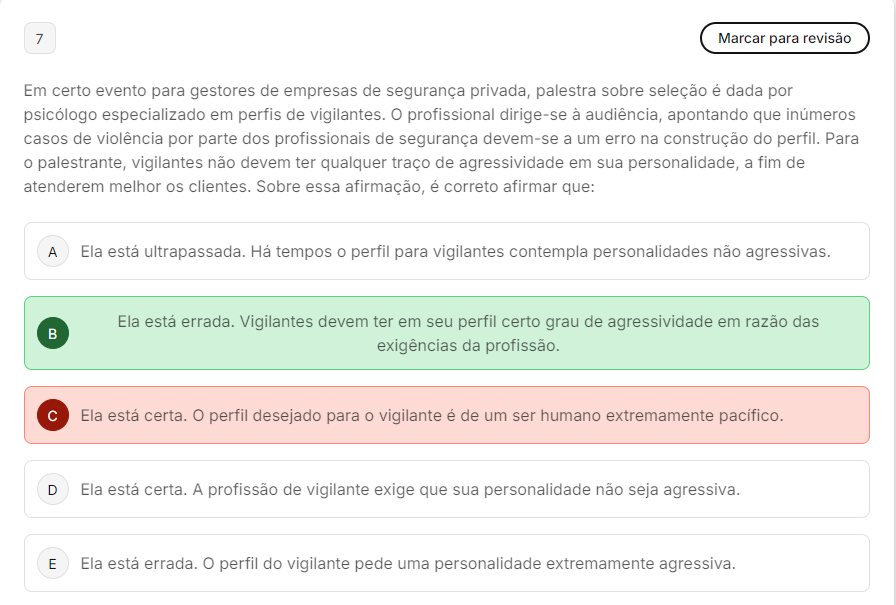 7

Marcar para revisão

Em certo evento para gestores de empresas de segurança privada, palestra sobre seleção é dada por psicólogo especializado em perfis de vigilantes. O profissional dirige-se à audiência, apontando que inúmeros casos de violência por parte dos profissionais de segurança devem-se a um erro na construção do perfil. Para o palestrante, vigilantes não devem ter qualquer traço de agressividade em sua personalidade, a fim de atenderem melhor os clientes. Sobre essa afirmação, é correto afirmar que:

A Ela está ultrapassada. Há tempos o perfil para vigilantes contempla personalidades não agressivas.

B Ela está errada. Vigilantes devem ter em seu perfil certo grau de agressividade em razão das exigências da profissão.

C Ela está certa. O perfil desejado para o vigilante é de um ser humano extremamente pacífico.

D Ela está certa. A profissão de vigilante exige que sua personalidade não seja agressiva.

E Ela está errada. O perfil do vigilante pede uma personalidade extremamente agressiva.